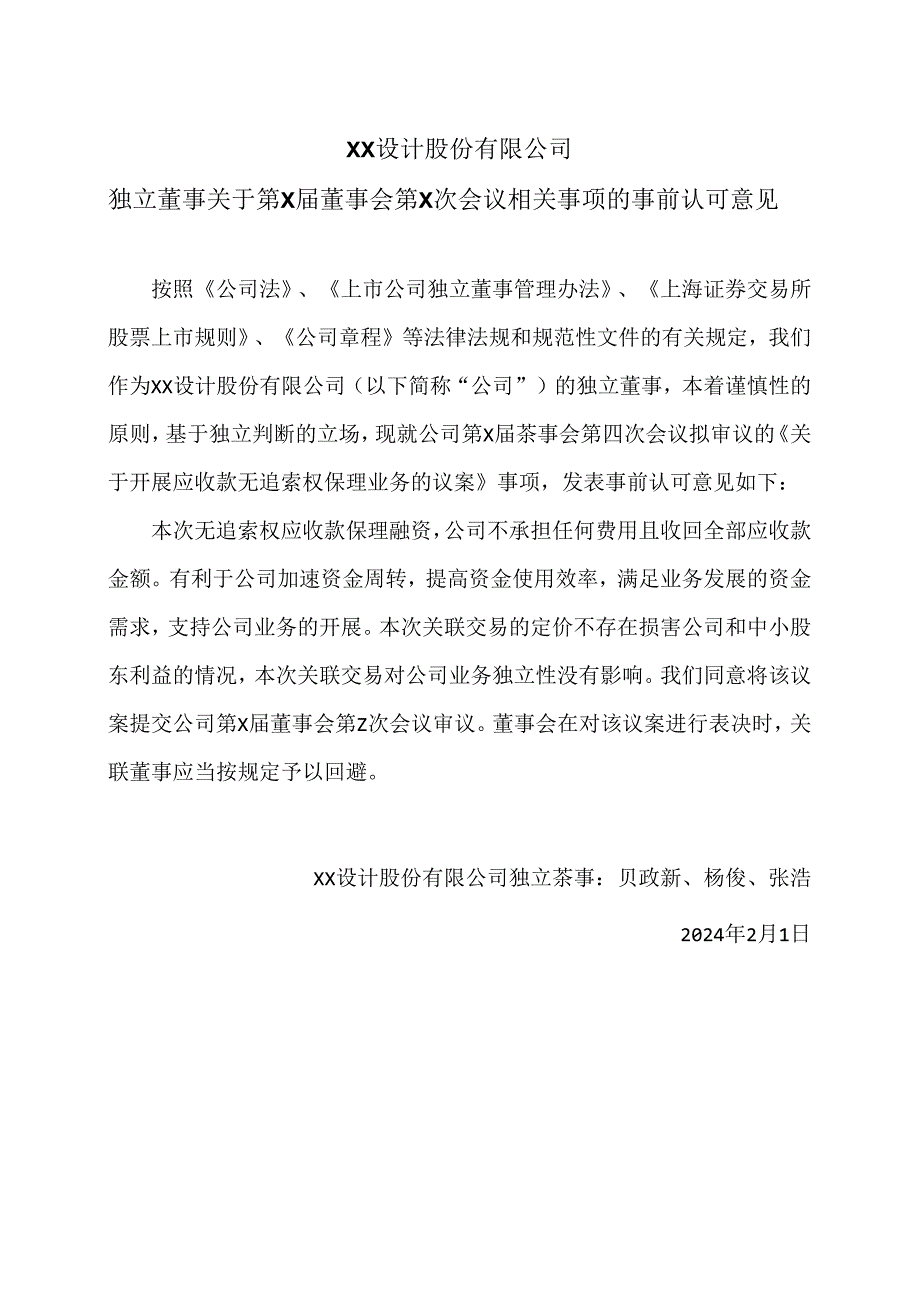 XX设计股份有限公司

独立董事关于第X届董事会第X次会议相关事项的事前认可意见

按照《公司法》、《上市公司独立董事管理办法》、《上海证券交易所股票上市规则》、《公司章程》等法律法规和规范性文件的有关规定，我们作为XX设计股份有限公司（以下简称“公司”）的独立董事，本着谨慎性的原则，基于独立判断的立场，现就公司第X届茶事会第四次会议拟审议的《关于开展应收款无追索权保理业务的议案》事项，发表事前认可意见如下：

本次无追索权应收款保理融资，公司不承担任何费用且收回全部应收款金额。有利于公司加速资金周转，提高资金使用效率，满足业务发展的资金需求，支持公司业务的开展。本次关联交易的定价不存在损害公司和中小股东利益的情况，本次关联交易对公司业务独立性没有影响。我们同意将该议案提交公司第X届董事会第Z次会议审议。董事会在对该议案进行表决时，关联董事应当按规定予以回避。

XX设计股份有限公司独立茶事：贝政新、杨俊、张浩

2024年2月1日